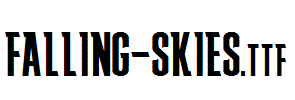 FALLING-SKIES.TTF